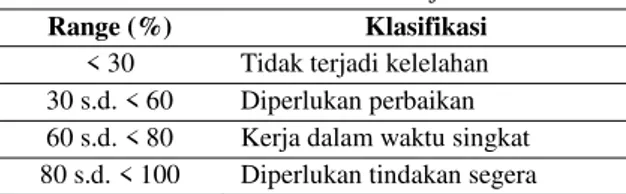 | Range (%) | Klasifikasi |
|---|---|
| < 30 | Tidak terjadi kelelahan |
| 30 s.d. < 60 | Diperlukan perbaikan |
| 60 s.d. < 80 | Kerja dalam waktu singkat |
| 80 s.d. < 100 | Diperlukan tindakan segera |